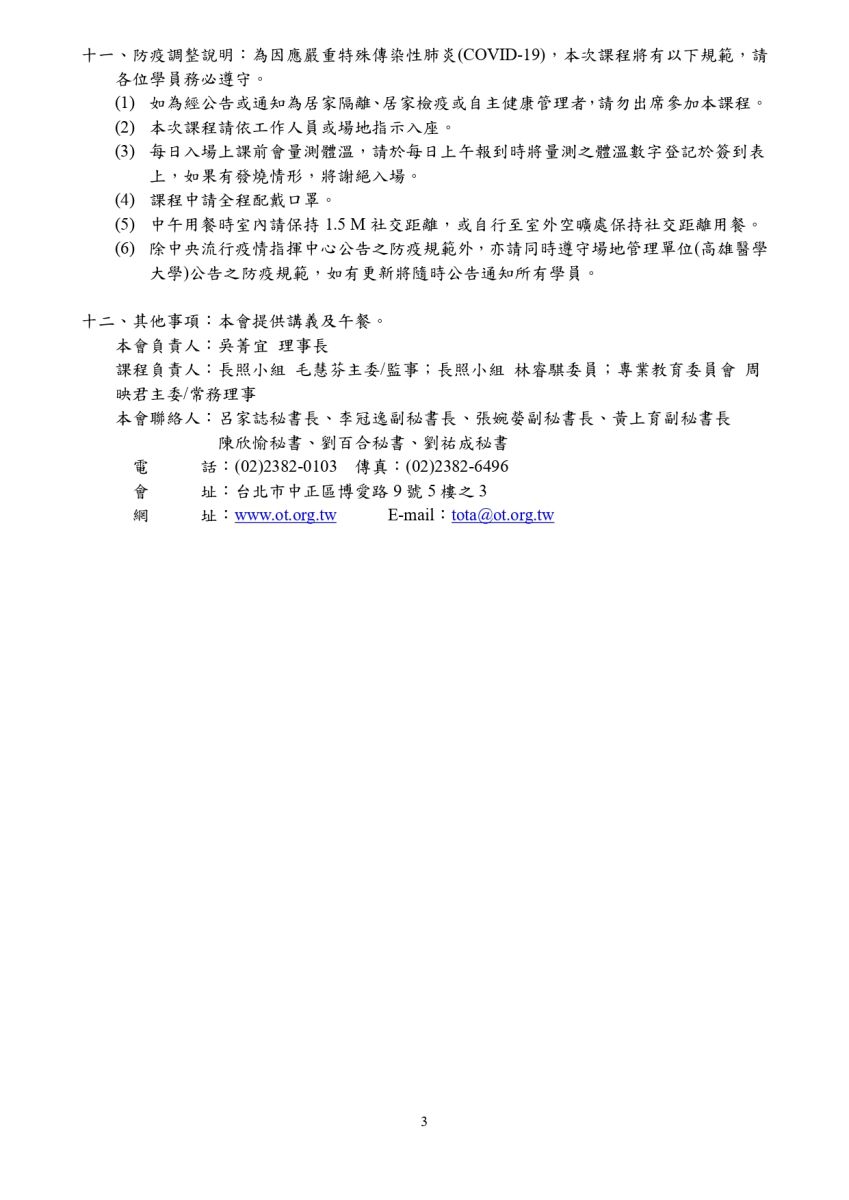 十一、防疫調整說明：為因應嚴重特殊傳染性肺炎(COVID-19)，本次課程將有以下規範，請各位學員務必遵守。

(1) 如為經公告或通知為居家隔離、居家檢疫或自主健康管理者，請勿出席參加本課程。
(2) 本次課程請依工作人員或場地指示入座。
(3) 每日入場上課前會量測體溫，請於每日上午報到時將量測之體溫數字登記於簽到表上，如果有發燒情形，將謝絕入場。
(4) 課程中請全程配戴口罩。
(5) 中午用餐時室內請保持 1.5 M 社交距離，或自行至室外空曠處保持社交距離用餐。
(6) 除中央流行疫情指揮中心公告之防疫規範外，亦請同時遵守場地管理單位(高雄醫學大學)公告之防疫規範，如有更新將隨時公告通知所有學員。

十二、其他事項：本會提供講義及午餐。
本會負責人：吳菁宜 理事長
課程負責人：長照小組 毛慧芬主委/監事；長照小組 林睿騏委員；專業教育委員會 周映君主委/常務理事
本會聯絡人：呂家誌秘書長、李冠逸副秘書長、張婉嫈副秘書長、黃上育副秘書長
陳欣愉秘書、劉百合秘書、劉祐成秘書
電　話：(02)2382-0103　傳真：(02)2382-6496
會　址：台北市中正區博愛路 9 號 5 樓之 3
網　址：www.ot.org.tw　E-mail：tota@ot.org.tw

3